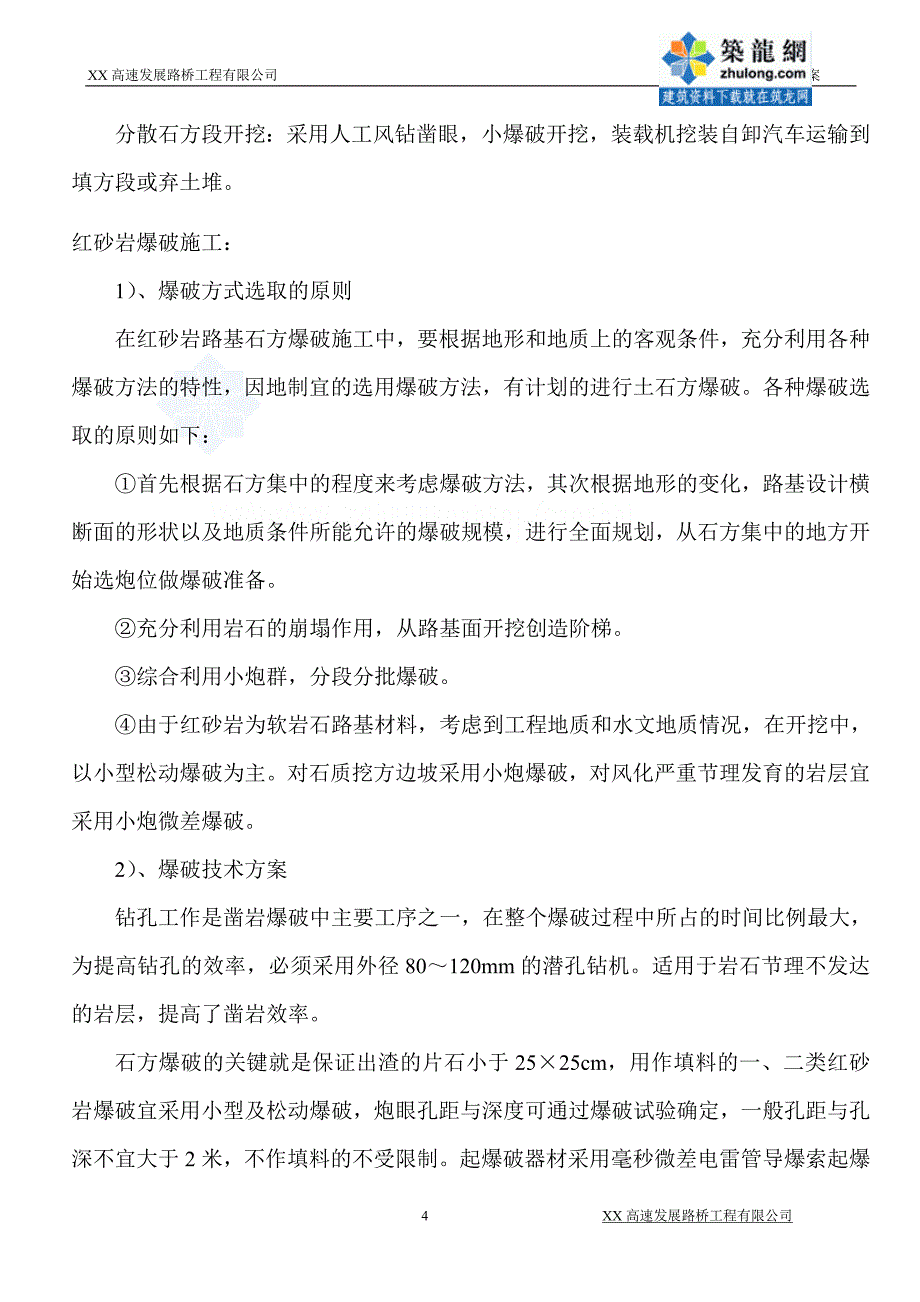 XX 高速发展路桥工程有限公司

築龍網
zhulong.com
建筑资料下载就在筑龙网

分散石方段开挖：采用人工风钻凿眼，小爆破开挖，装载机挖装自卸汽车运输到填方段或弃土堆。

红砂岩爆破施工：

1）、爆破方式选取的原则

在红砂岩路基石方爆破施工中，要根据地形和地质上的客观条件，充分利用各种爆破方法的特性，因地制宜的选用爆破方法，有计划的进行土石方爆破。各种爆破选取的原则如下：

①首先根据石方集中的程度来考虑爆破方法，其次根据地形的变化，路基设计横断面的形状以及地质条件所能允许的爆破规模，进行全面规划，从石方集中的地方开始选炮位做爆破准备。

②充分利用岩石的崩塌作用，从路基面开挖创造阶梯。

③综合利用小炮群，分段分批爆破。

④由于红砂岩为软岩石路基材料，考虑到工程地质和水文地质情况，在开挖中，以小型松动爆破为主。对石质挖方边坡采用小炮爆破，对风化严重节理发育的岩层宜采用小炮微差爆破。

2）、爆破技术方案

钻孔工作是凿岩爆破中主要工序之一，在整个爆破过程中所占的时间比例最大，为提高钻孔的效率，必须采用外径 80～120mm 的潜孔钻机。适用于岩石节理不发达的岩层，提高了凿岩效率。

石方爆破的关键就是保证出渣的片石小于 25×25cm，用作填料的一、二类红砂岩爆破宜采用小型及松动爆破，炮眼孔距与深度可通过爆破试验确定，一般孔距与孔深不宜大于 2 米，不作填料的不受限制。起爆破器材采用毫秒微差电雷管导爆索起爆

4

XX 高速发展路桥工程有限公司